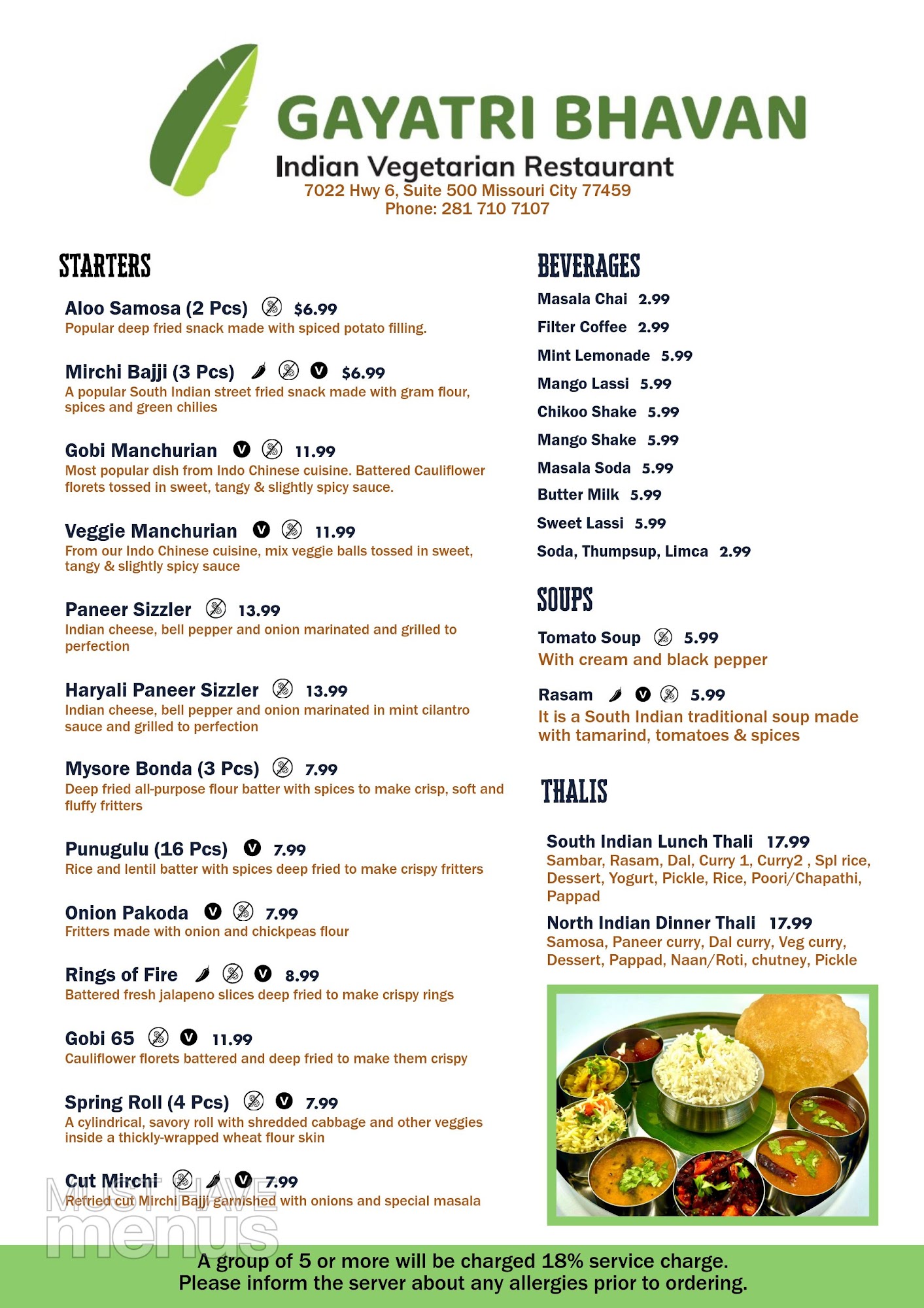 GAYATRI BHAVAN
Indian Vegetarian Restaurant
7022 Hwy 6, Suite 500 Missouri City 77459
Phone: 281 710 7107

STARTERS

Aloo Samosa (2 Pcs) $6.99
Popular deep fried snack made with spiced potato filling.

Mirchi Bajji (3 Pcs) V $6.99
A popular South Indian street fried snack made with gram flour, spices and green chilies

Gobi Manchurian V 11.99
Most popular dish from Indo Chinese cuisine. Battered Cauliflower florets tossed in sweet, tangy & slightly spicy sauce.

Veggie Manchurian V 11.99
From our Indo Chinese cuisine, mix veggie balls tossed in sweet, tangy & slightly spicy sauce

Paneer Sizzler 13.99
Indian cheese, bell pepper and onion marinated and grilled to perfection

Haryali Paneer Sizzler 13.99
Indian cheese, bell pepper and onion marinated in mint cilantro sauce and grilled to perfection

Mysore Bonda (3 Pcs) 7.99
Deep fried all-purpose flour batter with spices to make crisp, soft and fluffy fritters

Punugulu (16 Pcs) V 7.99
Rice and lentil batter with spices deep fried to make crispy fritters

Onion Pakoda V 7.99
Fritters made with onion and chickpeas flour

Rings of Fire V 8.99
Battered fresh jalapeno slices deep fried to make crispy rings

Gobi 65 V 11.99
Cauliflower florets battered and deep fried to make them crispy

Spring Roll (4 Pcs) V 7.99
A cylindrical, savory roll with shredded cabbage and other veggies inside a thickly-wrapped wheat flour skin

Cut Mirchi V 7.99
Refried cut Mirchi Bajji garnished with onions and special masala

BEVERAGES
Masala Chai 2.99
Filter Coffee 2.99
Mint Lemonade 5.99
Mango Lassi 5.99
Chikoo Shake 5.99
Mango Shake 5.99
Masala Soda 5.99
Butter Milk 5.99
Sweet Lassi 5.99
Soda, Thumpsup, Limca 2.99

SOUPS

Tomato Soup 5.99
With cream and black pepper

Rasam V 5.99
It is a South Indian traditional soup made with tamarind, tomatoes & spices

THALIS

South Indian Lunch Thali 17.99
Sambar, Rasam, Dal, Curry 1, Curry2 , Spl rice, Dessert, Yogurt, Pickle, Rice, Poori/Chapathi, Pappad

North Indian Dinner Thali 17.99
Samosa, Paneer curry, Dal curry, Veg curry, Dessert, Pappad, Naan/Roti, chutney, Pickle

MUST HAVE menus

A group of 5 or more will be charged 18% service charge.
Please inform the server about any allergies prior to ordering.